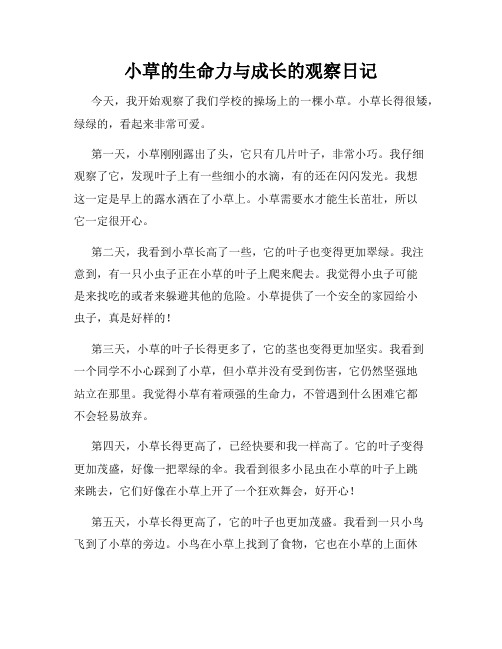 小草的生命力与成长的观察日记

今天，我开始观察了我们学校的操场上的一棵小草。小草长得很矮，绿绿的，看起来非常可爱。

第一天，小草刚刚露出了头，它只有几片叶子，非常小巧。我仔细观察了它，发现叶子上有一些细小的水滴，有的还在闪闪发光。我想这一定是早上的露水洒在了小草上。小草需要水才能生长茁壮，所以它一定很开心。

第二天，我看到小草长高了一些，它的叶子也变得更加翠绿。我注意到，有一只小虫子正在小草的叶子上爬来爬去。我觉得小虫子可能是来找吃的或者来躲避其他的危险。小草提供了一个安全的家园给小虫子，真是好样的！

第三天，小草的叶子长得更多了，它的茎也变得更加坚实。我看到一个同学不小心踩到了小草，但小草并没有受到伤害，它仍然坚强地站立在那里。我觉得小草有着顽强的生命力，不管遇到什么困难它都不会轻易放弃。

第四天，小草长得更高了，已经快要和我一样高了。它的叶子变得更加茂盛，好像一把翠绿的伞。我看到很多小昆虫在小草的叶子上跳来跳去，它们好像在小草上开了一个狂欢舞会，好开心！

第五天，小草长得更高了，它的叶子也更加茂盛。我看到一只小鸟飞到了小草的旁边。小鸟在小草上找到了食物，它也在小草的上面休